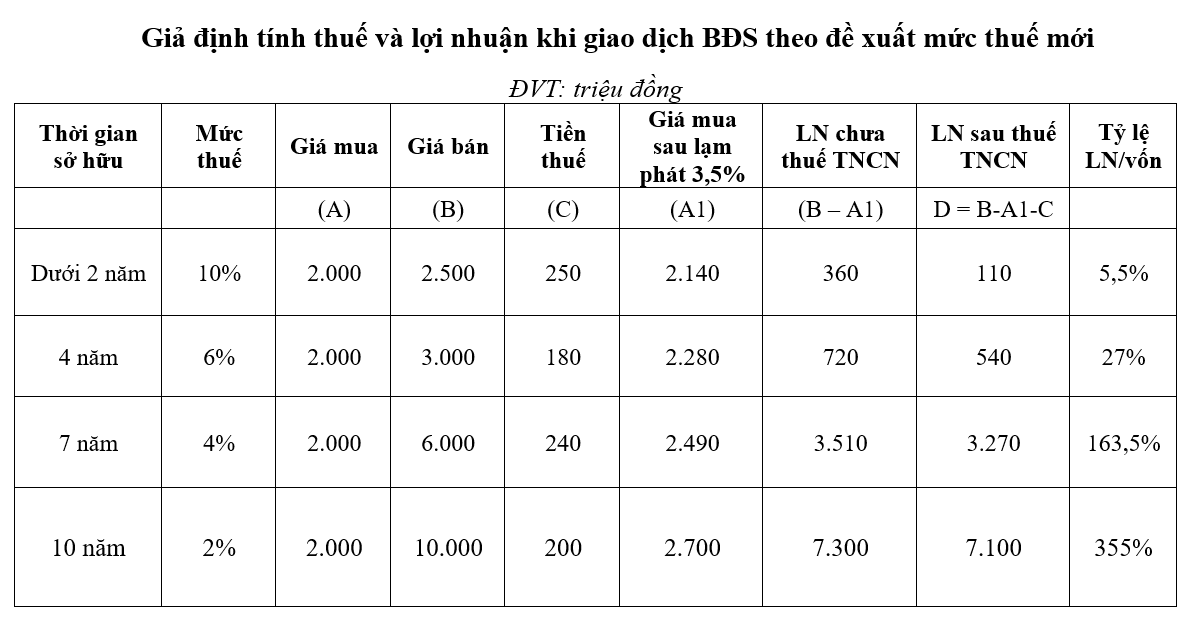 Giả định tính thuế và lợi nhuận khi giao dịch BĐS theo đề xuất mức thuế mới

ĐVT: triệu đồng

| Thời gian sở hữu | Mức thuế | Giá mua | Giá bán | Tiền thuế | Giá mua sau lạm phát 3,5% | LN chưa thuế TNCN | LN sau thuế TNCN | Tỷ lệ LN/vốn |
|---|---|---|---|---|---|---|---|---|
| | | (A) | (B) | (C) | (A1) | (B – A1) | D = B-A1-C | |
| Dưới 2 năm | 10% | 2.000 | 2.500 | 250 | 2.140 | 360 | 110 | 5,5% |
| 4 năm | 6% | 2.000 | 3.000 | 180 | 2.280 | 720 | 540 | 27% |
| 7 năm | 4% | 2.000 | 6.000 | 240 | 2.490 | 3.510 | 3.270 | 163,5% |
| 10 năm | 2% | 2.000 | 10.000 | 200 | 2.700 | 7.300 | 7.100 | 355% |